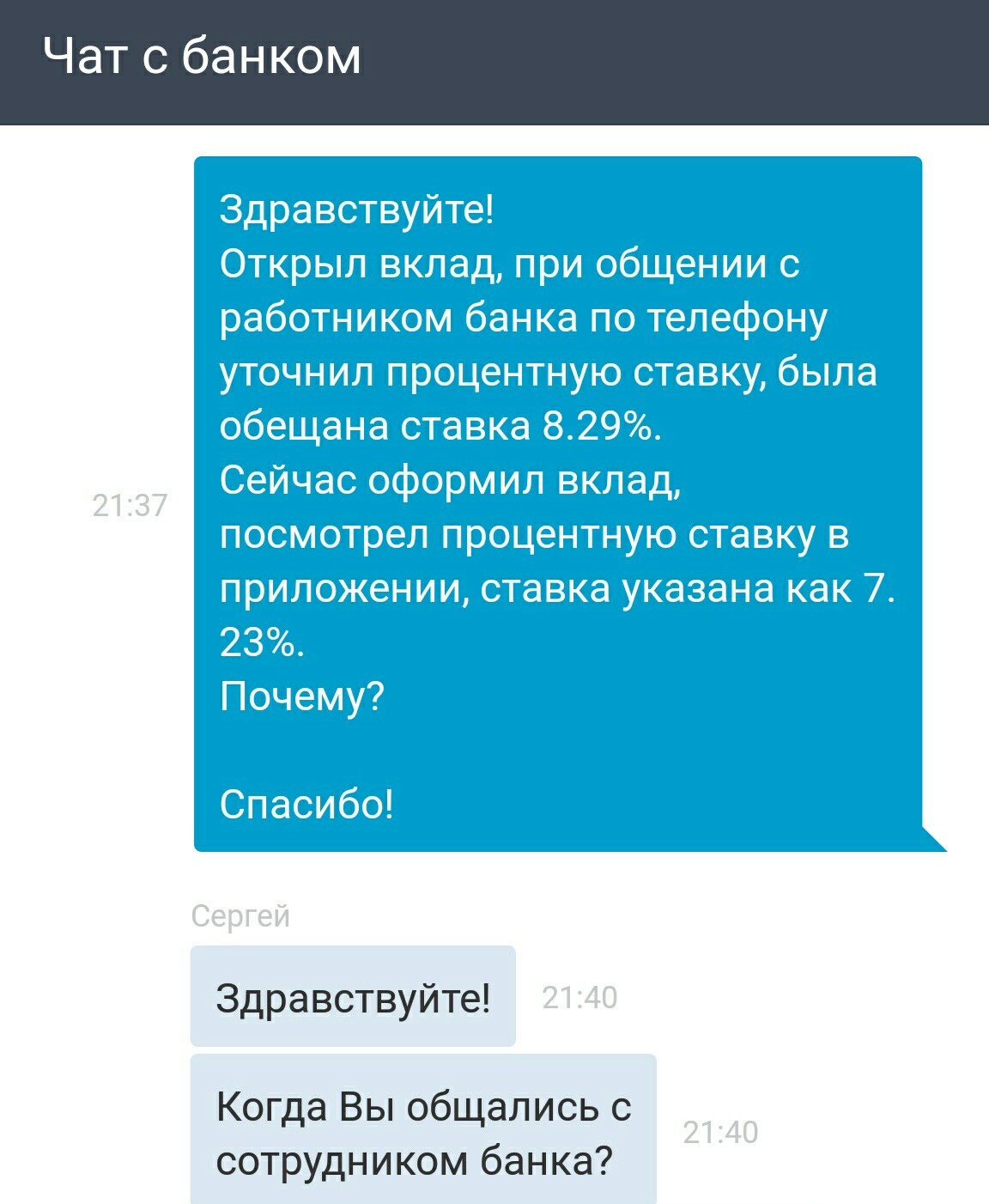 Чат с банком

21:37

Здравствуйте!
Открыл вклад, при общении с работником банка по телефону уточнил процентную ставку, была обещана ставка 8.29%.
Сейчас оформил вклад, посмотрел процентную ставку в приложении, ставка указана как 7. 23%.
Почему?

Спасибо!

Сергей

Здравствуйте!

21:40

Когда Вы общались с сотрудником банка?

21:40